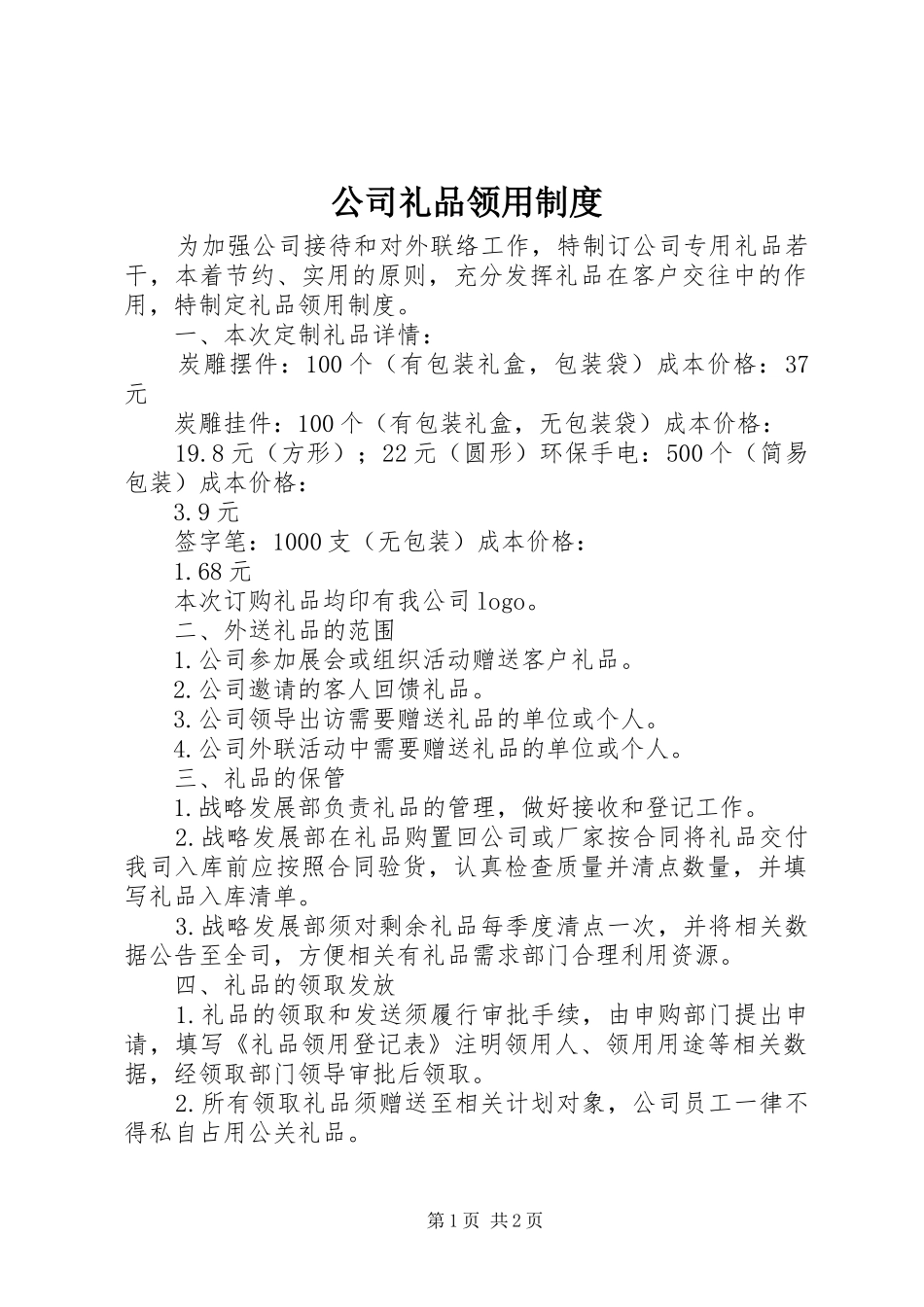 公司礼品领用制度

为加强公司接待和对外联络工作，特制订公司专用礼品若干，本着节约、实用的原则，充分发挥礼品在客户交往中的作用，特制定礼品领用制度。

一、本次定制礼品详情：

炭雕摆件：100个（有包装礼盒，包装袋）成本价格：37元

炭雕挂件：100个（有包装礼盒，无包装袋）成本价格：

19.8元（方形）；22元（圆形）环保手电：500个（简易包装）成本价格：

3.9元

签字笔：1000支（无包装）成本价格：

1.68元

本次订购礼品均印有我公司logo。

二、外送礼品的范围

1.公司参加展会或组织活动赠送客户礼品。

2.公司邀请的客人回馈礼品。

3.公司领导出访需要赠送礼品的单位或个人。

4.公司外联活动中需要赠送礼品的单位或个人。

三、礼品的保管

1.战略发展部负责礼品的管理，做好接收和登记工作。

2.战略发展部在礼品购置回公司或厂家按合同将礼品交付我司入库前应按照合同验货，认真检查质量并清点数量，并填写礼品入库清单。

3.战略发展部须对剩余礼品每季度清点一次，并将相关数据公告至全司，方便相关有礼品需求部门合理利用资源。

四、礼品的领取发放

1.礼品的领取和发送须履行审批手续，由申购部门提出申请，填写《礼品领用登记表》注明领用人、领用用途等相关数据，经领取部门领导审批后领取。

2.所有领取礼品须赠送至相关计划对象，公司员工一律不得私自占用公关礼品。

第1页 共2页